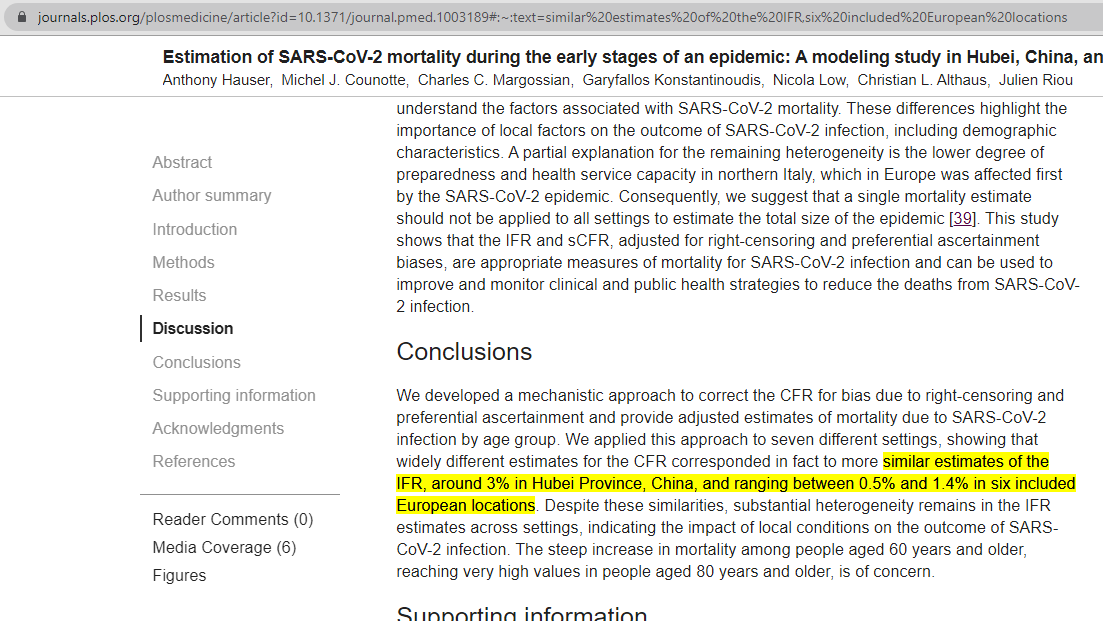 journals.plos.org/plosmedicine/article?id=10.1371/journal.pmed.1003189#:~:text=similar%20estimates%20of%20the%20IFR,six%20included%20European%20locations

Estimation of SARS-CoV-2 mortality during the early stages of an epidemic: A modeling study in Hubei, China, an
Anthony Hauser, Michel J. Counotte, Charles C. Margossian, Garyfallos Konstantinoudis, Nicola Low, Christian L. Althaus, Julien Riou

Abstract
Author summary
Introduction
Methods
Results
Discussion
Conclusions
Supporting information
Acknowledgments
References

Reader Comments (0)
Media Coverage (6)
Figures

understand the factors associated with SARS-CoV-2 mortality. These differences highlight the importance of local factors on the outcome of SARS-CoV-2 infection, including demographic characteristics. A partial explanation for the remaining heterogeneity is the lower degree of preparedness and health service capacity in northern Italy, which in Europe was affected first by the SARS-CoV-2 epidemic. Consequently, we suggest that a single mortality estimate should not be applied to all settings to estimate the total size of the epidemic [39]. This study shows that the IFR and sCFR, adjusted for right-censoring and preferential ascertainment biases, are appropriate measures of mortality for SARS-CoV-2 infection and can be used to improve and monitor clinical and public health strategies to reduce the deaths from SARS-CoV-2 infection.

Conclusions

We developed a mechanistic approach to correct the CFR for bias due to right-censoring and preferential ascertainment and provide adjusted estimates of mortality due to SARS-CoV-2 infection by age group. We applied this approach to seven different settings, showing that widely different estimates for the CFR corresponded in fact to more similar estimates of the IFR, around 3% in Hubei Province, China, and ranging between 0.5% and 1.4% in six included European locations. Despite these similarities, substantial heterogeneity remains in the IFR estimates across settings, indicating the impact of local conditions on the outcome of SARS-CoV-2 infection. The steep increase in mortality among people aged 60 years and older, reaching very high values in people aged 80 years and older, is of concern.

Supporting information